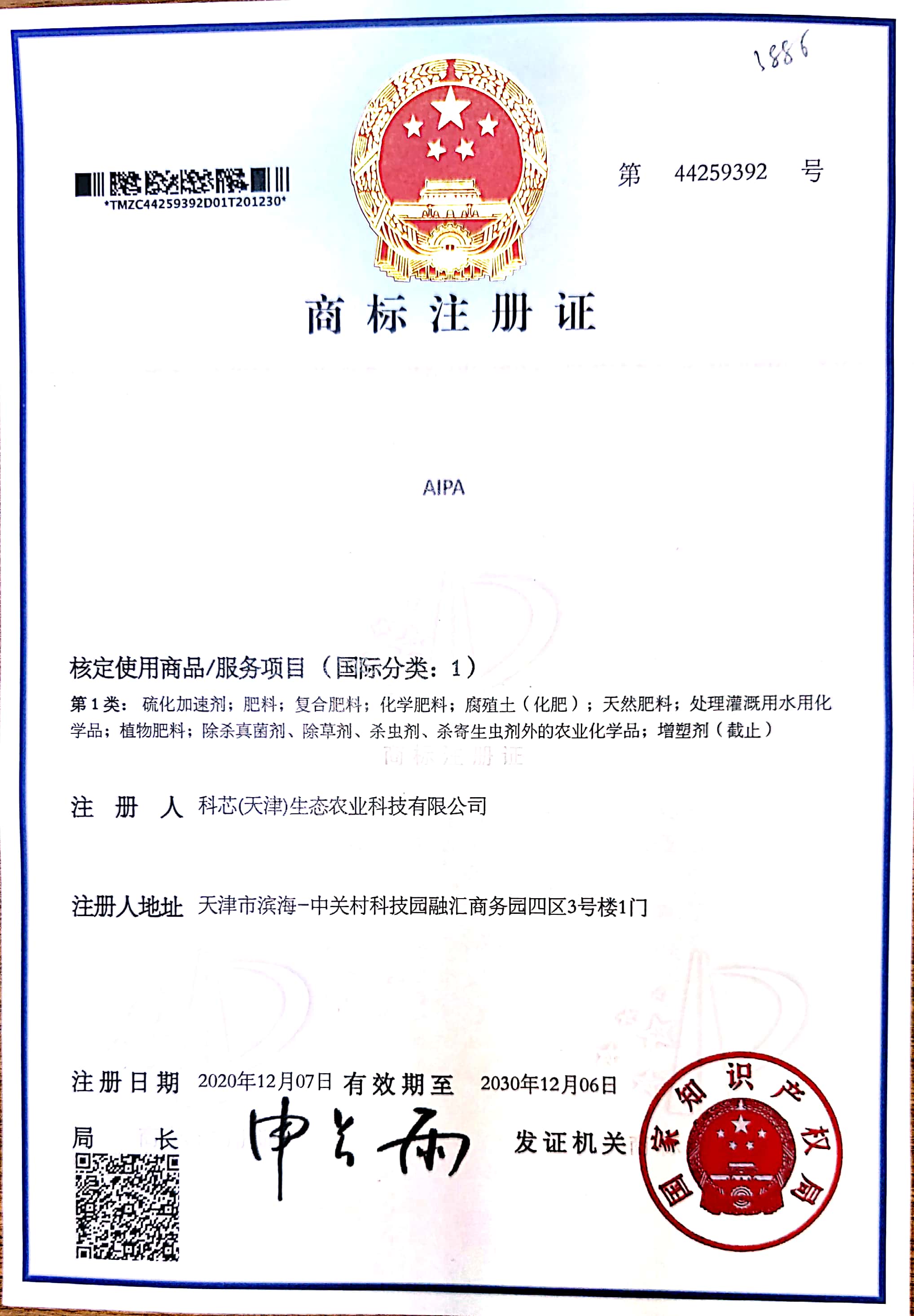 1886

*TMZC44259392D01T201230*

第 44259392 号

商标注册证

AIPA

核定使用商品/服务项目（国际分类：1）

第1类：硫化加速剂；肥料；复合肥料；化学肥料；腐殖土（化肥）；天然肥料；处理灌溉用水用化学品；植物肥料；除杀真菌剂、除草剂、杀虫剂、杀寄生虫剂外的农业化学品；增塑剂（截止）

商标注册证

注 册 人 科芯(天津)生态农业科技有限公司

注册人地址 天津市滨海-中关村科技园融汇商务园四区3号楼1门

注册日期 2020年12月07日 有效期至 2030年12月06日

局 长 申长雨 发证机关

国家知识产权局